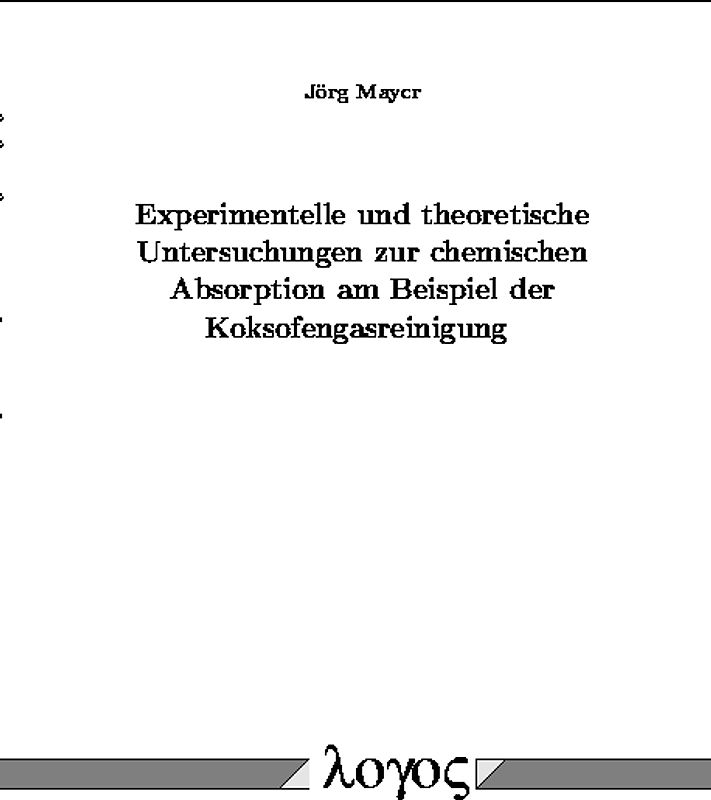 Jörg Mayer

Experimentelle und theoretische Untersuchungen zur chemischen Absorption am Beispiel der Koksofengasreinigung

λογος